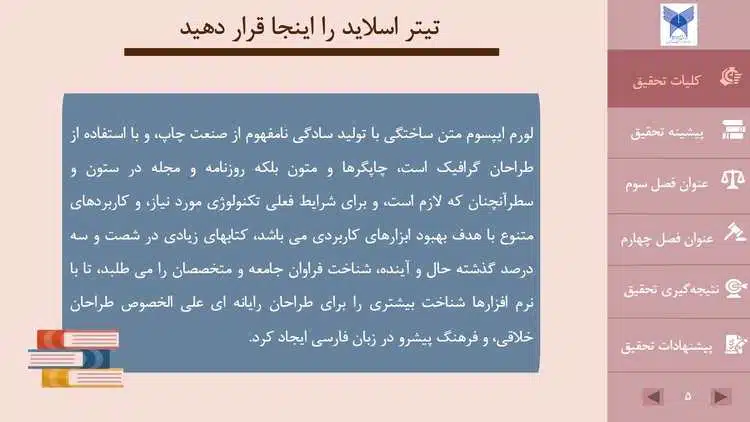 تیتر اسلاید را اینجا قرار دهید

لورم ایپسوم متن ساختگی با تولید سادگی نامفهوم از صنعت چاپ، و با استفاده از طراحان گرافیک است، چاپگرها و متون بلکه روزنامه و مجله در ستون و سطرآنچنان که لازم است، و برای شرایط فعلی تکنولوژی مورد نیاز، و کاربردهای متنوع با هدف بهبود ابزارهای کاربردی می باشد، کتابهای زیادی در شصت و سه درصد گذشته حال و آینده، شناخت فراوان جامعه و متخصصان را می طلبد، تا با نرم افزارها شناخت بیشتری را برای طراحان رایانه ای علی الخصوص طراحان خلاقی، و فرهنگ پیشرو در زبان فارسی ایجاد کرد.

کلیات تحقیق
پیشینه تحقیق
عنوان فصل سوم
عنوان فصل چهارم
نتیجه‌گیری تحقیق
پیشنهادات تحقیق
۵